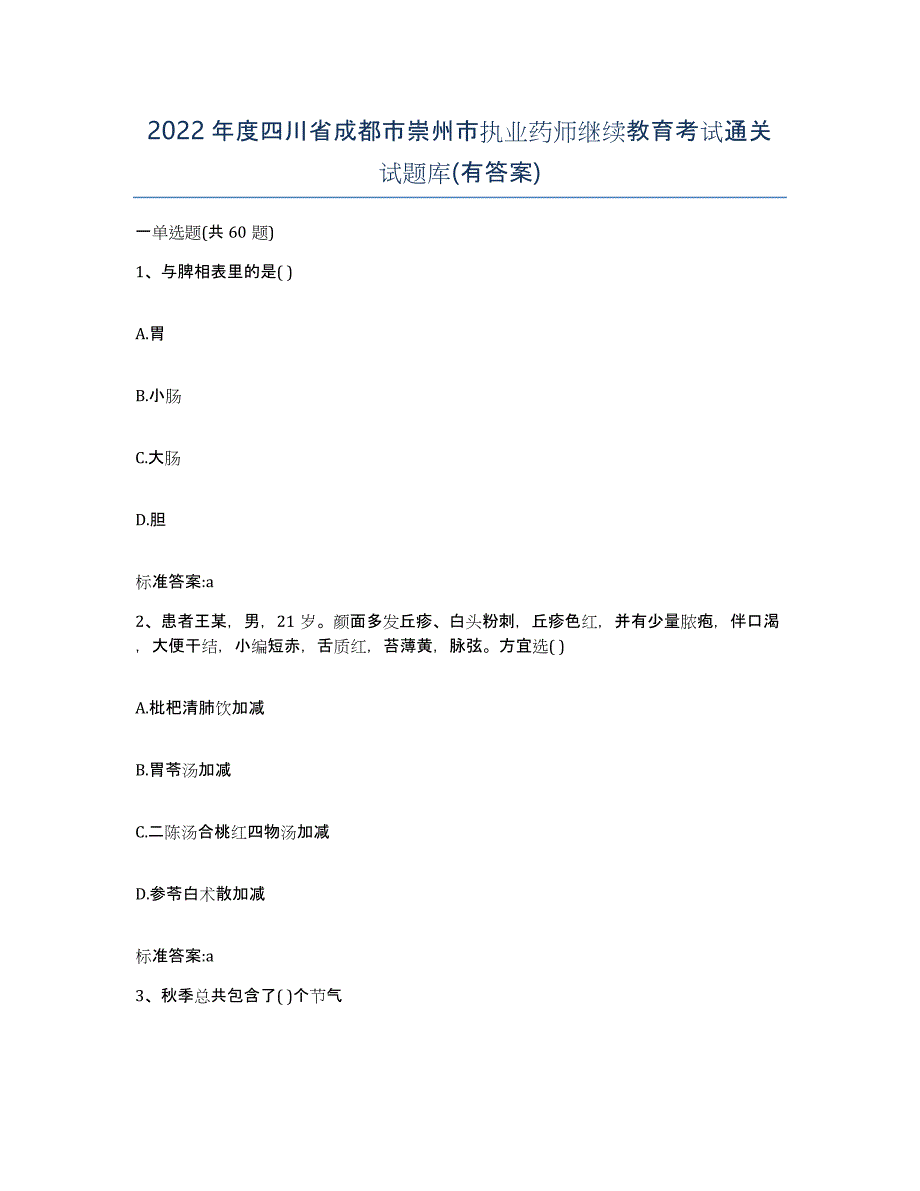 2022年度四川省成都市崇州市执业药师继续教育考试通关试题库(有答案)

一单选题(共60题)

1、与脾相表里的是( )

A.胃

B.小肠

C.大肠

D.胆

标准答案:a

2、患者王某，男，21岁。颜面多发丘疹、白头粉刺，丘疹色红，并有少量脓疱，伴口渴，大便干结，小编短赤，舌质红，苔薄黄，脉弦。方宜选( )

A.枇杷清肺饮加减

B.胃苓汤加减

C.二陈汤合桃红四物汤加减

D.参苓白术散加减

标准答案:a

3、秋季总共包含了( )个节气